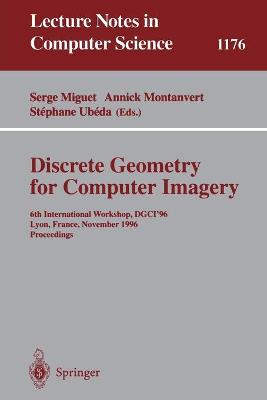 Lecture Notes in Computer Science 1176

Serge Miguet Annick Montanvert Stéphane Ubéda (Eds.)

Discrete Geometry for Computer Imagery

6th International Workshop, DGCI'96
Lyon, France, November 1996
Proceedings

Springer